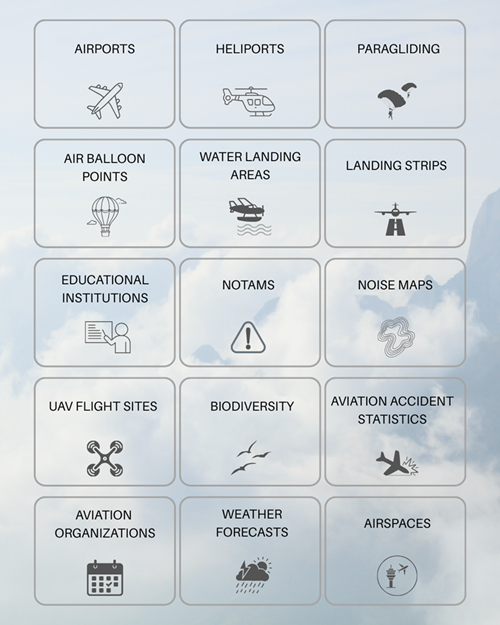 AIRPORTS

HELIPORTS

PARAGLIDING

AIR BALLOON POINTS

WATER LANDING AREAS

LANDING STRIPS

EDUCATIONAL INSTITUTIONS

NOTAMS

NOISE MAPS

UAV FLIGHT SITES

BIODIVERSITY

AVIATION ACCIDENT STATISTICS

AVIATION ORGANIZATIONS

WEATHER FORECASTS

AIRSPACES